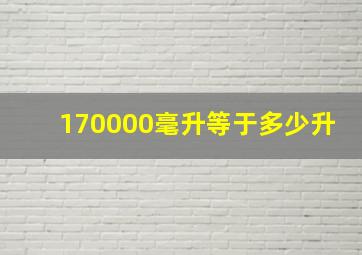 170000毫升等于多少升